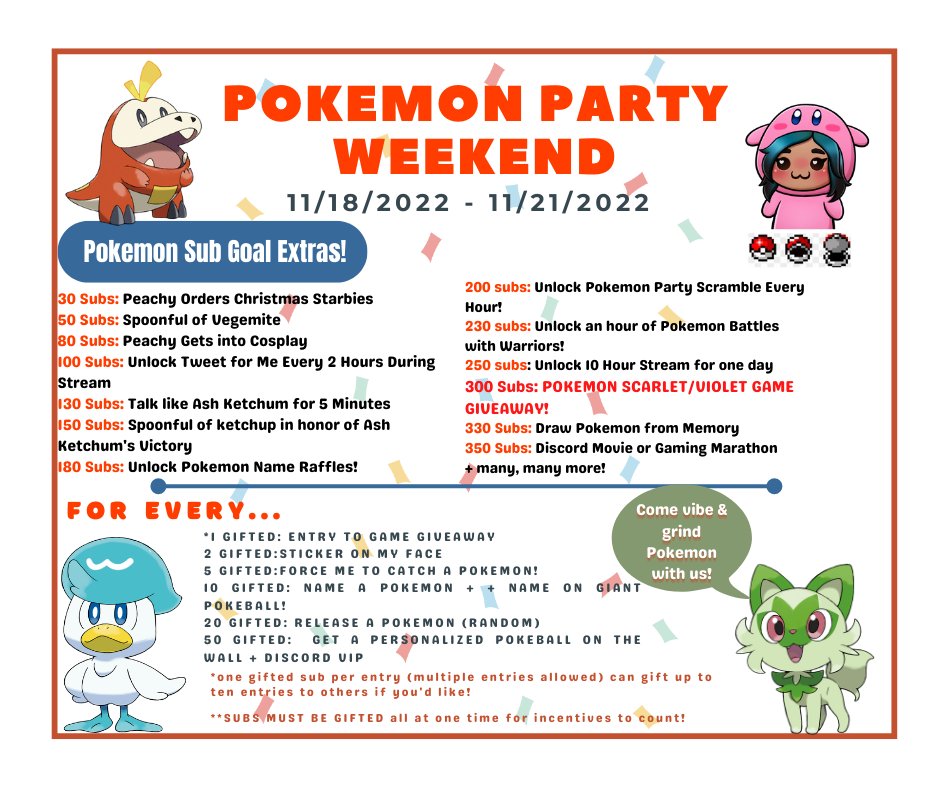 POKEMON PARTY WEEKEND

11/18/2022 - 11/21/2022

Pokemon Sub Goal Extras!

30 Subs: Peachy Orders Christmas Starbies
50 Subs: Spoonful of Vegemite
80 Subs: Peachy Gets into Cosplay
100 Subs: Unlock Tweet for Me Every 2 Hours During Stream
130 Subs: Talk like Ash Ketchum for 5 Minutes
150 Subs: Spoonful of ketchup in honor of Ash Ketchum's Victory
180 Subs: Unlock Pokemon Name Raffles!

200 subs: Unlock Pokemon Party Scramble Every Hour!
230 subs: Unlock an hour of Pokemon Battles with Warriors!
250 subs: Unlock 10 Hour Stream for one day
300 Subs: POKEMON SCARLET/VIOLET GAME GIVEAWAY!
330 Subs: Draw Pokemon from Memory
350 Subs: Discord Movie or Gaming Marathon
+ many, many more!

FOR EVERY...

*1 GIFTED: ENTRY TO GAME GIVEAWAY
2 GIFTED:STICKER ON MY FACE
5 GIFTED:FORCE ME TO CATCH A POKEMON!
10 GIFTED: NAME A POKEMON + + NAME ON GIANT POKEBALL!
20 GIFTED: RELEASE A POKEMON (RANDOM)
50 GIFTED: GET A PERSONALIZED POKEBALL ON THE WALL + DISCORD VIP

*one gifted sub per entry (multiple entries allowed) can gift up to ten entries to others if you'd like!

**SUBS MUST BE GIFTED all at one time for incentives to count!

Come vibe & grind Pokemon with us!